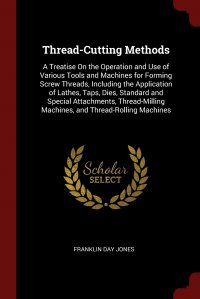 Thread-Cutting Methods

A Treatise On the Operation and Use of Various Tools and Machines for Forming Screw Threads, Including the Application of Lathes, Taps, Dies, Standard and Special Attachments, Thread-Milling Machines, and Thread-Rolling Machines

Scholar SELECT

FRANKLIN DAY JONES